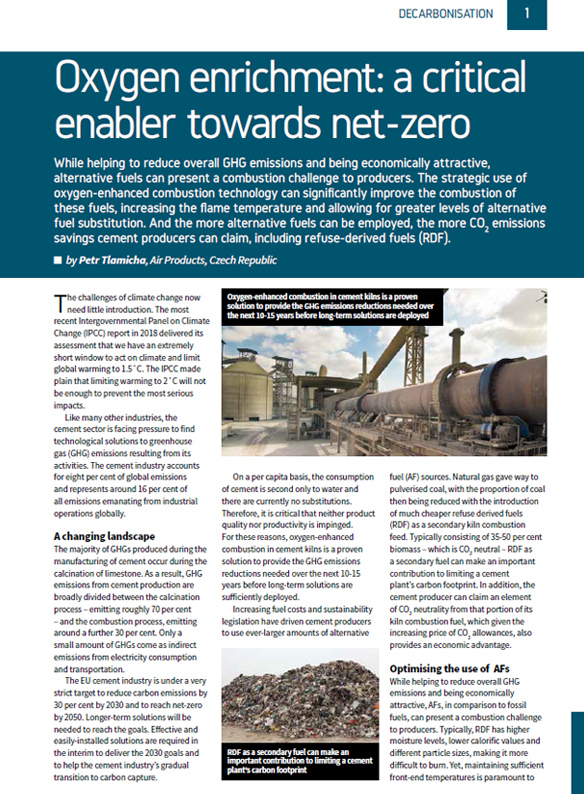 DECARBONISATION 1

Oxygen enrichment: a critical enabler towards net-zero

While helping to reduce overall GHG emissions and being economically attractive, alternative fuels can present a combustion challenge to producers. The strategic use of oxygen-enhanced combustion technology can significantly improve the combustion of these fuels, increasing the flame temperature and allowing for greater levels of alternative fuel substitution. And the more alternative fuels can be employed, the more $CO_2$ emissions savings cement producers can claim, including refuse-derived fuels (RDF).

■ by Petr Tlamicha, Air Products, Czech Republic

The challenges of climate change now need little introduction. The most recent Intergovernmental Panel on Climate Change (IPCC) report in 2018 delivered its assessment that we have an extremely short window to act on climate and limit global warming to 1.5˚C. The IPCC made plain that limiting warming to 2˚C will not be enough to prevent the most serious impacts.

Like many other industries, the cement sector is facing pressure to find technological solutions to greenhouse gas (GHG) emissions resulting from its activities. The cement industry accounts for eight per cent of global emissions and represents around 16 per cent of all emissions emanating from industrial operations globally.

A changing landscape

The majority of GHGs produced during the manufacturing of cement occur during the calcination of limestone. As a result, GHG emissions from cement production are broadly divided between the calcination process – emitting roughly 70 per cent – and the combustion process, emitting around a further 30 per cent. Only a small amount of GHGs come as indirect emissions from electricity consumption and transportation.

The EU cement industry is under a very strict target to reduce carbon emissions by 30 per cent by 2030 and to reach net-zero by 2050. Longer-term solutions will be needed to reach the goals. Effective and easily-installed solutions are required in the interim to deliver the 2030 goals and to help the cement industry's gradual transition to carbon capture.

Oxygen-enhanced combustion in cement kilns is a proven solution to provide the GHG emissions reductions needed over the next 10-15 years before long-term solutions are deployed

On a per capita basis, the consumption of cement is second only to water and there are currently no substitutions. Therefore, it is critical that neither product quality nor productivity is impinged. For these reasons, oxygen-enhanced combustion in cement kilns is a proven solution to provide the GHG emissions reductions needed over the next 10-15 years before long-term solutions are sufficiently deployed.

Increasing fuel costs and sustainability legislation have driven cement producers to use ever-larger amounts of alternative

RDF as a secondary fuel can make an important contribution to limiting a cement plant's carbon footprint

fuel (AF) sources. Natural gas gave way to pulverised coal, with the proportion of coal then being reduced with the introduction of much cheaper refuse derived fuels (RDF) as a secondary kiln combustion feed. Typically consisting of 35-50 per cent biomass – which is $CO_2$ neutral – RDF as a secondary fuel can make an important contribution to limiting a cement plant's carbon footprint. In addition, the cement producer can claim an element of $CO_2$ neutrality from that portion of its kiln combustion fuel, which given the increasing price of $CO_2$ allowances, also provides an economic advantage.

Optimising the use of AFs

While helping to reduce overall GHG emissions and being economically attractive, AFs, in comparison to fossil fuels, can present a combustion challenge to producers. Typically, RDF has higher moisture levels, lower calorific values and different particle sizes, making it more difficult to burn. Yet, maintaining sufficient front-end temperatures is paramount to